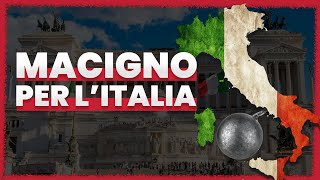 MACIGNO
PER L'ITALIA